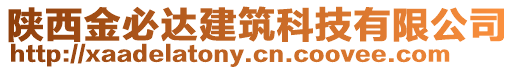 陕西金必达建筑科技有限公司
http://xaadelatony.cn.coovee.com